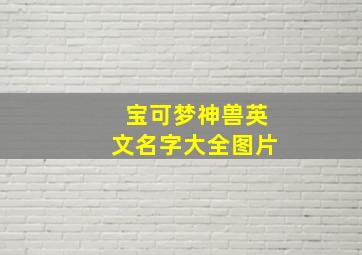 宝可梦神兽英文名字大全图片